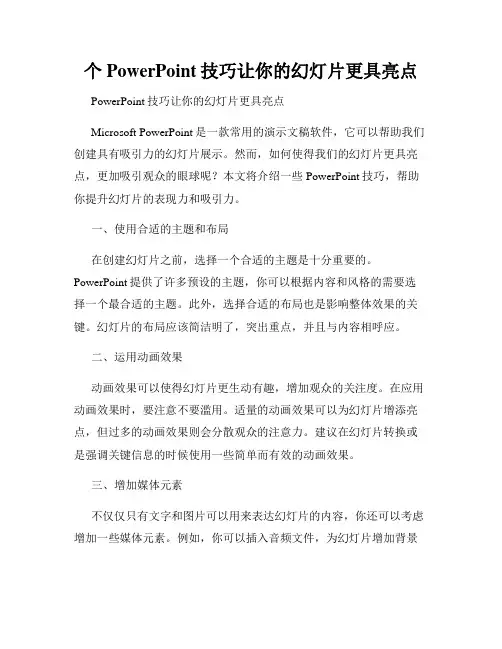 个 PowerPoint 技巧让你的幻灯片更具亮点

PowerPoint 技巧让你的幻灯片更具亮点

Microsoft PowerPoint 是一款常用的演示文稿软件，它可以帮助我们创建具有吸引力的幻灯片展示。然而，如何使得我们的幻灯片更具亮点，更加吸引观众的眼球呢？本文将介绍一些 PowerPoint 技巧，帮助你提升幻灯片的表现力和吸引力。

一、使用合适的主题和布局

在创建幻灯片之前，选择一个合适的主题是十分重要的。PowerPoint 提供了许多预设的主题，你可以根据内容和风格的需要选择一个最合适的主题。此外，选择合适的布局也是影响整体效果的关键。幻灯片的布局应该简洁明了，突出重点，并且与内容相呼应。

二、运用动画效果

动画效果可以使得幻灯片更生动有趣，增加观众的关注度。在应用动画效果时，要注意不要滥用。适量的动画效果可以为幻灯片增添亮点，但过多的动画效果则会分散观众的注意力。建议在幻灯片转换或是强调关键信息的时候使用一些简单而有效的动画效果。

三、增加媒体元素

不仅仅只有文字和图片可以用来表达幻灯片的内容，你还可以考虑增加一些媒体元素。例如，你可以插入音频文件，为幻灯片增加背景